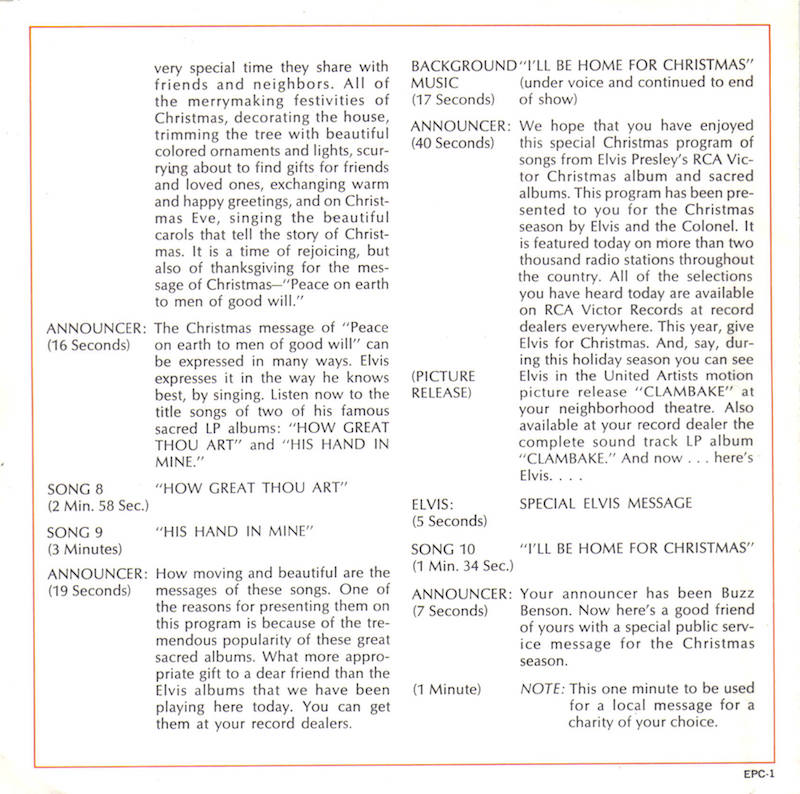 very special time they share with friends and neighbors. All of the merrymaking festivities of Christmas, decorating the house, trimming the tree with beautiful colored ornaments and lights, scurrying about to find gifts for friends and loved ones, exchanging warm and happy greetings, and on Christmas Eve, singing the beautiful carols that tell the story of Christmas. It is a time of rejoicing, but also of thanksgiving for the message of Christmas—"Peace on earth to men of good will."

ANNOUNCER: (16 Seconds) The Christmas message of "Peace on earth to men of good will" can be expressed in many ways. Elvis expresses it in the way he knows best, by singing. Listen now to the title songs of two of his famous sacred LP albums: "HOW GREAT THOU ART" and "HIS HAND IN MINE."

SONG 8 (2 Min. 58 Sec.) "HOW GREAT THOU ART"

SONG 9 (3 Minutes) "HIS HAND IN MINE"

ANNOUNCER: (19 Seconds) How moving and beautiful are the messages of these songs. One of the reasons for presenting them on this program is because of the tremendous popularity of these great sacred albums. What more appropriate gift to a dear friend than the Elvis albums that we have been playing here today. You can get them at your record dealers.

BACKGROUND MUSIC (17 Seconds) "I'LL BE HOME FOR CHRISTMAS" (under voice and continued to end of show)

ANNOUNCER: (40 Seconds) We hope that you have enjoyed this special Christmas program of songs from Elvis Presley's RCA Victor Christmas album and sacred albums. This program has been presented to you for the Christmas season by Elvis and the Colonel. It is featured today on more than two thousand radio stations throughout the country. All of the selections you have heard today are available on RCA Victor Records at record dealers everywhere. This year, give Elvis for Christmas. And, say, during this holiday season you can see Elvis in the United Artists motion picture release "CLAMBAKE" at your neighborhood theatre. Also available at your record dealer the complete sound track LP album "CLAMBAKE." And now . . . here's Elvis. . . .

(PICTURE RELEASE)

ELVIS: (5 Seconds) SPECIAL ELVIS MESSAGE

SONG 10 (1 Min. 34 Sec.) "I'LL BE HOME FOR CHRISTMAS"

ANNOUNCER: (7 Seconds) Your announcer has been Buzz Benson. Now here's a good friend of yours with a special public service message for the Christmas season.

(1 Minute) NOTE: This one minute to be used for a local message for a charity of your choice.

EPC-1